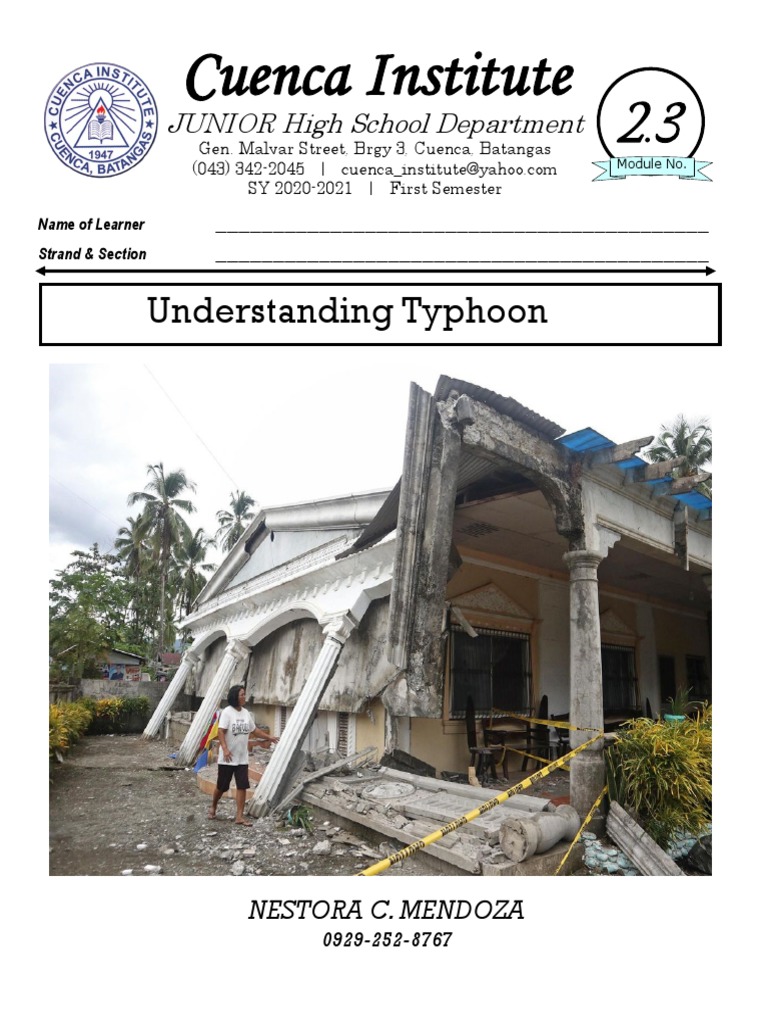 CUENCA INSTITUTE
1947
CUENCA, BATANGAS

Cuenca Institute
JUNIOR High School Department
Gen. Malvar Street, Brgy 3, Cuenca, Batangas
(043) 342-2045 | cuenca_institute@yahoo.com
SY 2020-2021 | First Semester

2.3
Module No.

Name of Learner ____
Strand & Section ____

Understanding Typhoon

NESTORA C. MENDOZA
0929-252-8767